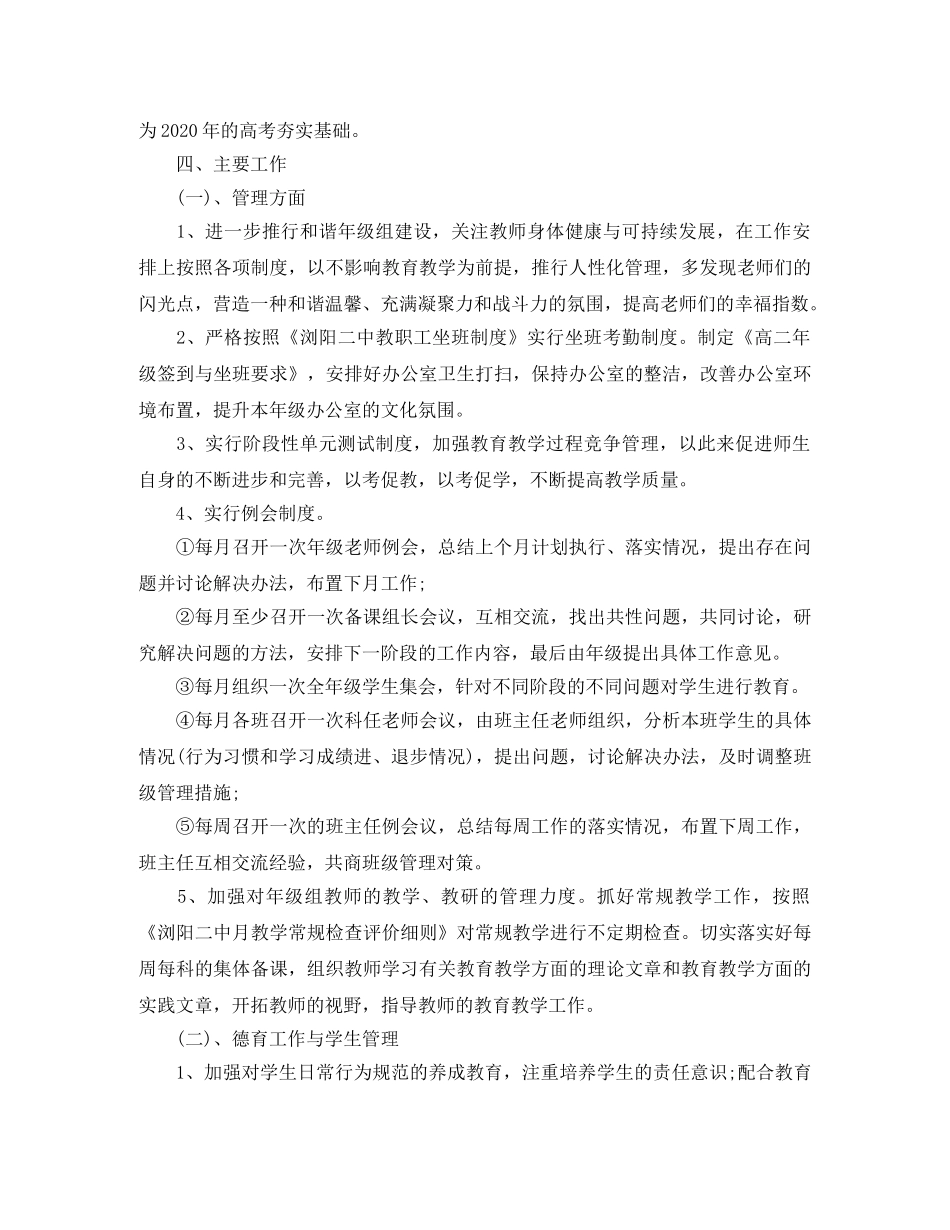 为2020年的高考夯实基础。

四、主要工作

(一)、管理方面

1、进一步推行和谐年级组建设，关注教师身体健康与可持续发展，在工作安排上按照各项制度，以不影响教育教学为前提，推行人性化管理，多发现老师们的闪光点，营造一种和谐温馨、充满凝聚力和战斗力的氛围，提高老师们的幸福指数。

2、严格按照《浏阳二中教职工坐班制度》实行坐班考勤制度。制定《高二年级签到与坐班要求》，安排好办公室卫生打扫，保持办公室的整洁，改善办公室环境布置，提升本年级办公室的文化氛围。

3、实行阶段性单元测试制度，加强教育教学过程竞争管理，以此来促进师生自身的不断进步和完善，以考促教，以考促学，不断提高教学质量。

4、实行例会制度。

①每月召开一次年级老师例会，总结上个月计划执行、落实情况，提出存在问题并讨论解决办法，布置下月工作;

②每月至少召开一次备课组长会议，互相交流，找出共性问题，共同讨论，研究解决问题的方法，安排下一阶段的工作内容，最后由年级提出具体工作意见。

③每月组织一次全年级学生集会，针对不同阶段的不同问题对学生进行教育。

④每月各班召开一次科任老师会议，由班主任老师组织，分析本班学生的具体情况(行为习惯和学习成绩进、退步情况)，提出问题，讨论解决办法，及时调整班级管理措施;

⑤每周召开一次的班主任例会议，总结每周工作的落实情况，布置下周工作，班主任互相交流经验，共商班级管理对策。

5、加强对年级组教师的教学、教研的管理力度。抓好常规教学工作，按照《浏阳二中月教学常规检查评价细则》对常规教学进行不定期检查。切实落实好每周每科的集体备课，组织教师学习有关教育教学方面的理论文章和教育教学方面的实践文章，开拓教师的视野，指导教师的教育教学工作。

(二)、德育工作与学生管理

1、加强对学生日常行为规范的养成教育，注重培养学生的责任意识;配合教育